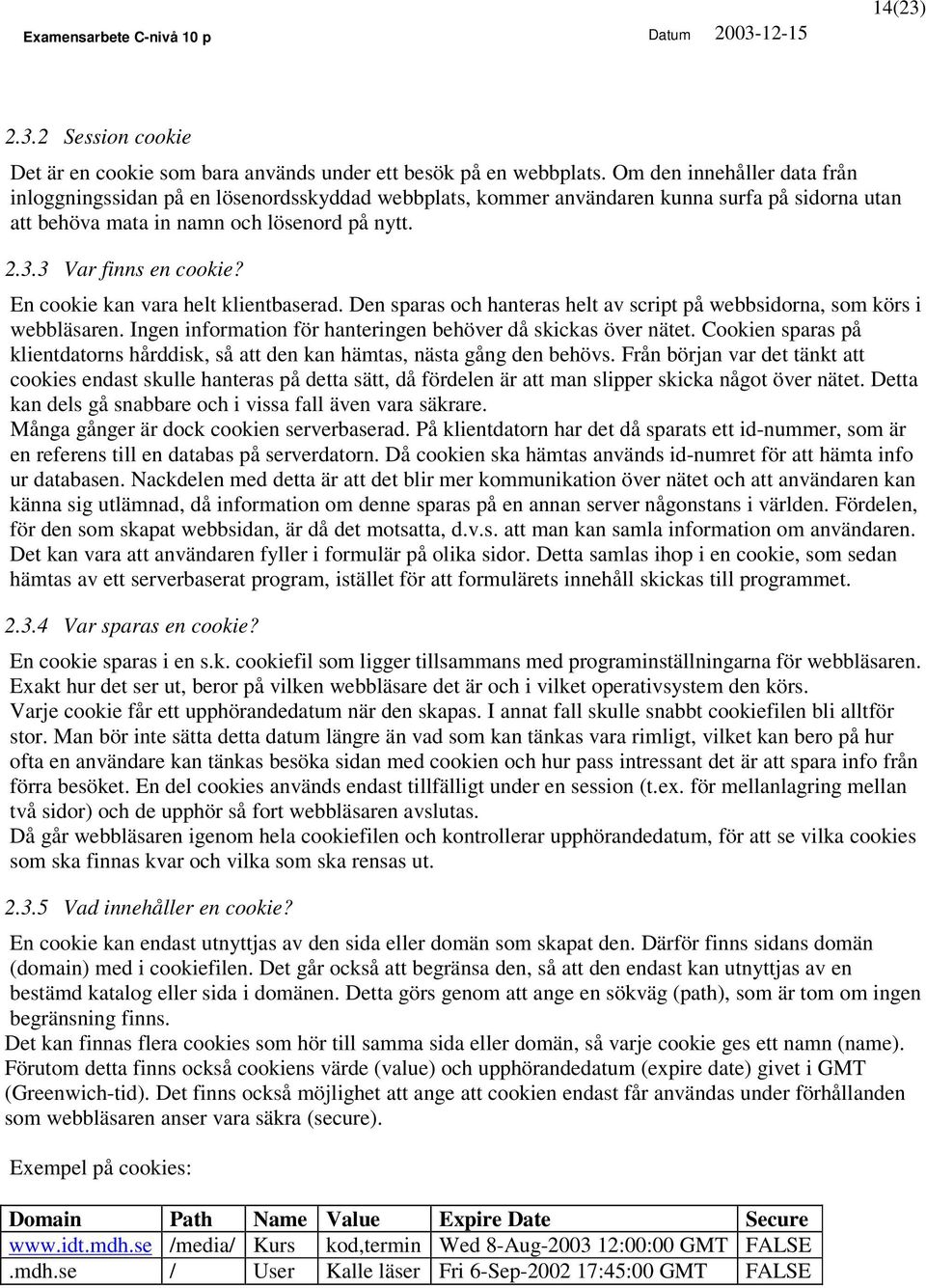 14(23)

Examensarbete C-nivå 10 p Datum 2003-12-15

2.3.2 Session cookie

Det är en cookie som bara används under ett besök på en webbplats. Om den innehåller data från inloggningssidan på en lösenordsskyddad webbplats, kommer användaren kunna surfa på sidorna utan att behöva mata in namn och lösenord på nytt.

2.3.3 Var finns en cookie?

En cookie kan vara helt klientbaserad. Den sparas och hanteras helt av script på webbsidorna, som körs i webbläsaren. Ingen information för hanteringen behöver då skickas över nätet. Cookien sparas på klientdatorns hårddisk, så att den kan hämtas, nästa gång den behövs. Från början var det tänkt att cookies endast skulle hanteras på detta sätt, då fördelen är att man slipper skicka något över nätet. Detta kan dels gå snabbare och i vissa fall även vara säkrare.
Många gånger är dock cookien serverbaserad. På klientdatorn har det då sparats ett id-nummer, som är en referens till en databas på serverdatorn. Då cookien ska hämtas används id-numret för att hämta info ur databasen. Nackdelen med detta är att det blir mer kommunikation över nätet och att användaren kan känna sig utlämnad, då information om denne sparas på en annan server någonstans i världen. Fördelen, för den som skapat webbsidan, är då det motsatta, d.v.s. att man kan samla information om användaren. Det kan vara att användaren fyller i formulär på olika sidor. Detta samlas ihop i en cookie, som sedan hämtas av ett serverbaserat program, istället för att formulärets innehåll skickas till programmet.

2.3.4 Var sparas en cookie?

En cookie sparas i en s.k. cookiefil som ligger tillsammans med programinställningarna för webbläsaren. Exakt hur det ser ut, beror på vilken webbläsare det är och i vilket operativsystem den körs.
Varje cookie får ett upphörandedatum när den skapas. I annat fall skulle snabbt cookiefilen bli alltför stor. Man bör inte sätta detta datum längre än vad som kan tänkas vara rimligt, vilket kan bero på hur ofta en användare kan tänkas besöka sidan med cookien och hur pass intressant det är att spara info från förra besöket. En del cookies används endast tillfälligt under en session (t.ex. för mellanlagring mellan två sidor) och de upphör så fort webbläsaren avslutas.
Då går webbläsaren igenom hela cookiefilen och kontrollerar upphörandedatum, för att se vilka cookies som ska finnas kvar och vilka som ska rensas ut.

2.3.5 Vad innehåller en cookie?

En cookie kan endast utnyttjas av den sida eller domän som skapat den. Därför finns sidans domän (domain) med i cookiefilen. Det går också att begränsa den, så att den endast kan utnyttjas av en bestämd katalog eller sida i domänen. Detta görs genom att ange en sökväg (path), som är tom om ingen begränsning finns.
Det kan finnas flera cookies som hör till samma sida eller domän, så varje cookie ges ett namn (name). Förutom detta finns också cookiens värde (value) och upphörandedatum (expire date) givet i GMT (Greenwich-tid). Det finns också möjlighet att ange att cookien endast får användas under förhållanden som webbläsaren anser vara säkra (secure).

Exempel på cookies:

| Domain | Path | Name | Value | Expire Date | Secure |
|---|---|---|---|---|---|
| www.idt.mdh.se | /media/ | Kurs | kod,termin | Wed 8-Aug-2003 12:00:00 GMT | FALSE |
| .mdh.se | / | User | Kalle läser | Fri 6-Sep-2002 17:45:00 GMT | FALSE |